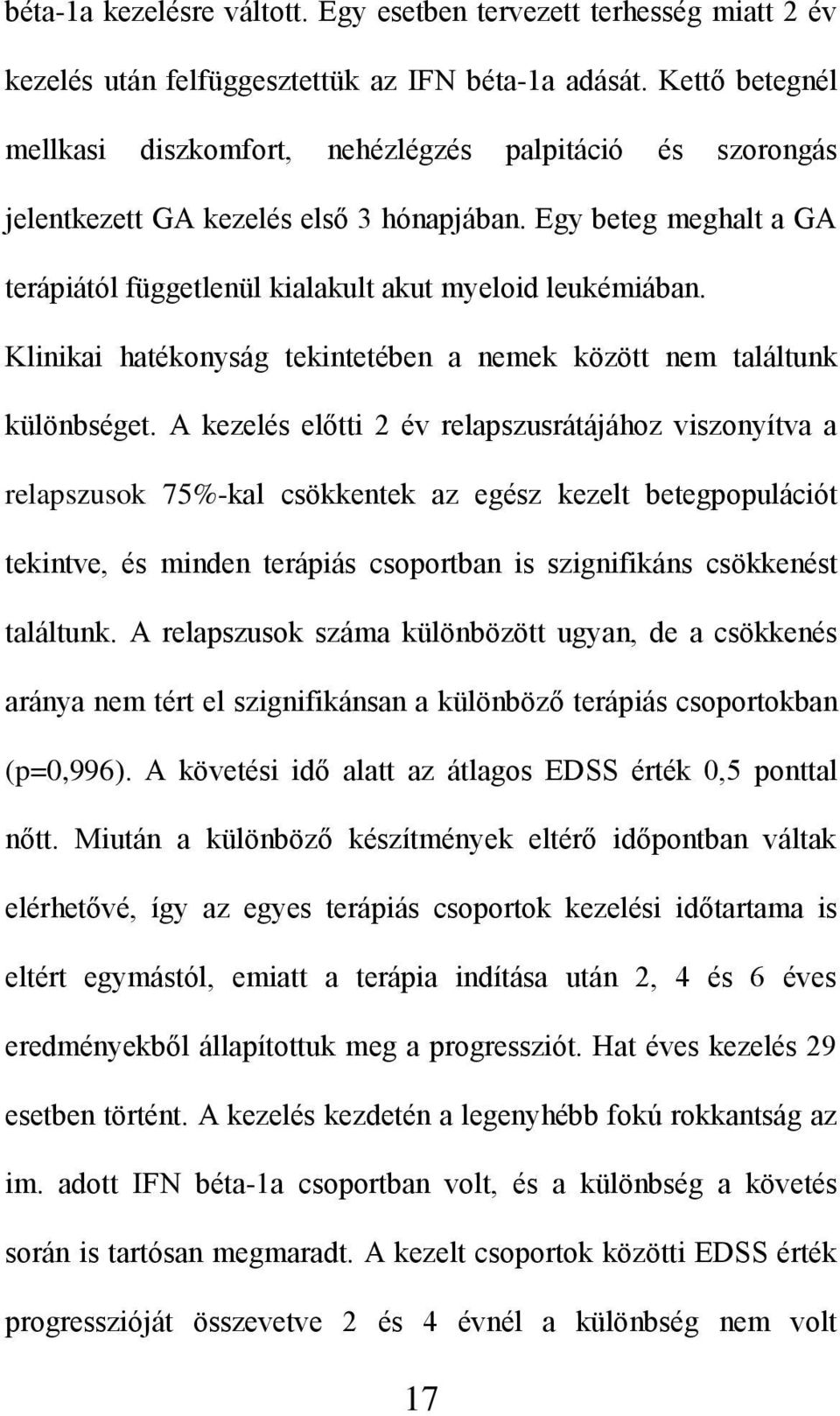 béta-1a kezelésre váltott. Egy esetben tervezett terhesség miatt 2 év kezelés után felfüggesztettük az IFN béta-1a adását. Kettő betegnél mellkasi diszkomfort, nehézlégzés palpitáció és szorongás jelentkezett GA kezelés első 3 hónapjában. Egy beteg meghalt a GA terápiától függetlenül kialakult akut myeloid leukémiában. Klinikai hatékonyság tekintetében a nemek között nem találtunk különbséget. A kezelés előtti 2 év relapszusrátájához viszonyítva a relapszusok 75%-kal csökkentek az egész kezelt betegpopulációt tekintve, és minden terápiás csoportban is szignifikáns csökkenést találtunk. A relapszusok száma különbözött ugyan, de a csökkenés aránya nem tért el szignifikánsan a különböző terápiás csoportokban (p=0,996). A követési idő alatt az átlagos EDSS érték 0,5 ponttal nőtt. Miután a különböző készítmények eltérő időpontban váltak elérhetővé, így az egyes terápiás csoportok kezelési időtartama is eltért egymástól, emiatt a terápia indítása után 2, 4 és 6 éves eredményekből állapítottuk meg a progressziót. Hat éves kezelés 29 esetben történt. A kezelés kezdetén a legenyhébb fokú rokkantság az im. adott IFN béta-1a csoportban volt, és a különbség a követés során is tartósan megmaradt. A kezelt csoportok közötti EDSS érték progresszióját összevetve 2 és 4 évnél a különbség nem volt

17